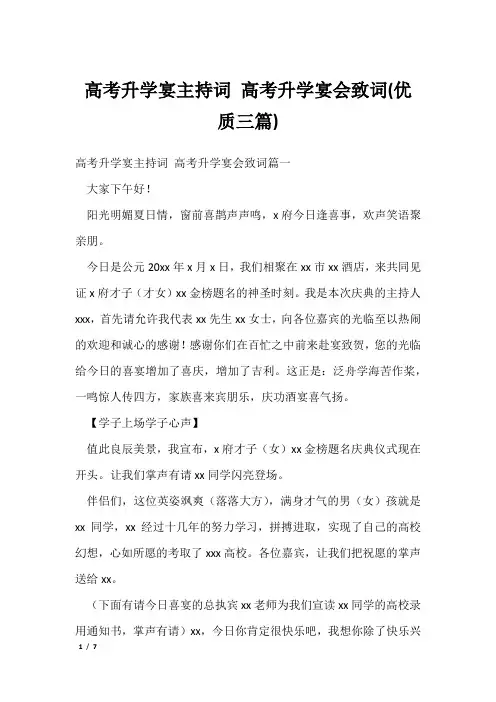 高考升学宴主持词 高考升学宴会致词(优质三篇)

高考升学宴主持词 高考升学宴会致词篇一

大家下午好！

阳光明媚夏日情，窗前喜鹊声声鸣，x 府今日逢喜事，欢声笑语聚亲朋。

今日是公元 20xx 年 x 月 x 日，我们相聚在 xx 市 xx 酒店，来共同见证 x 府才子（才女）xx 金榜题名的神圣时刻。我是本次庆典的主持人 xxx，首先请允许我代表 xx 先生 xx 女士，向各位嘉宾的光临至以热闹的欢迎和诚心的感谢！感谢你们在百忙之中前来赴宴致贺，您的光临给今日的喜宴增加了喜庆，增加了吉利。这正是：泛舟学海苦作桨，一鸣惊人传四方，家族喜来宾朋乐，庆功酒宴喜气扬。

【学子上场学子心声】

值此良辰美景，我宣布，x 府才子（女）xx 金榜题名庆典仪式现在开头。让我们掌声有请 xx 同学闪亮登场。

伴侣们，这位英姿飒爽（落落大方），满身才气的男（女）孩就是 xx 同学，xx 经过十几年的努力学习，拼搏进取，实现了自己的高校幻想，心如所愿的考取了 xxx 高校。各位嘉宾，让我们把祝愿的掌声送给 xx。

（下面有请今日喜宴的总执宾 xx 老师为我们宣读 xx 同学的高校录用通知书，掌声有请）xx，今日你肯定很快乐吧，我想你除了快乐兴

1 / 7